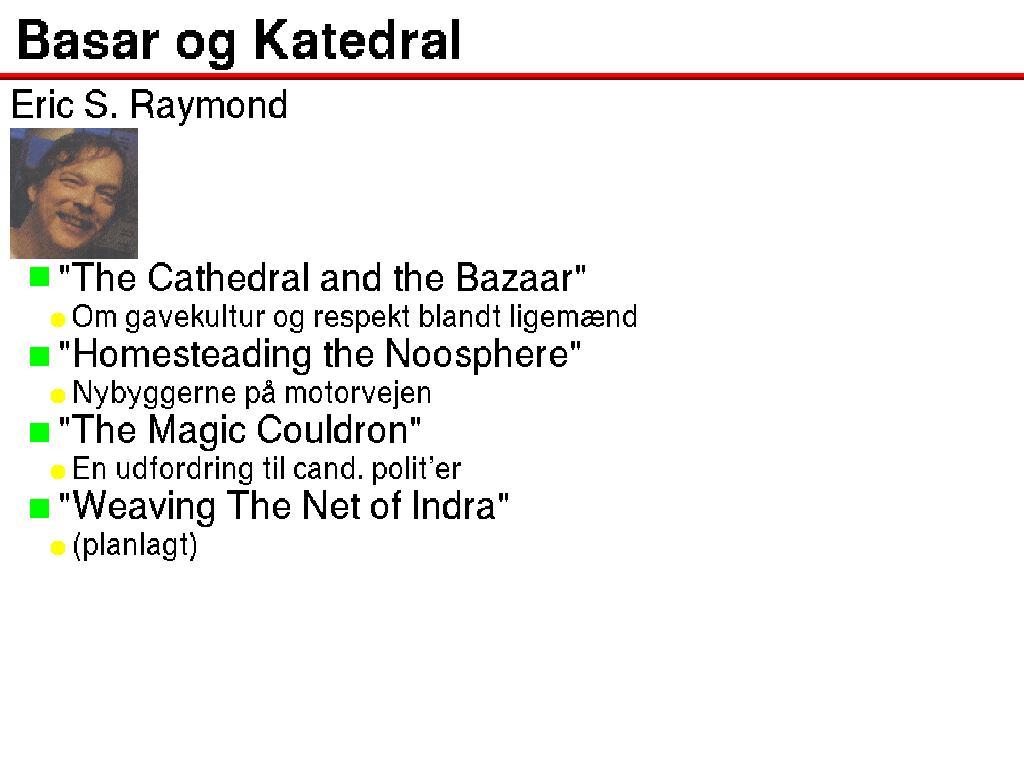 Basar og Katedral

Eric S. Raymond

"The Cathedral and the Bazaar"

Om gavekultur og respekt blandt ligemænd

"Homesteading the Noosphere"

Nybyggerne på motorvejen

"The Magic Couldron"

En udfordring til cand. polit'er

"Weaving The Net of Indra"

(planlagt)